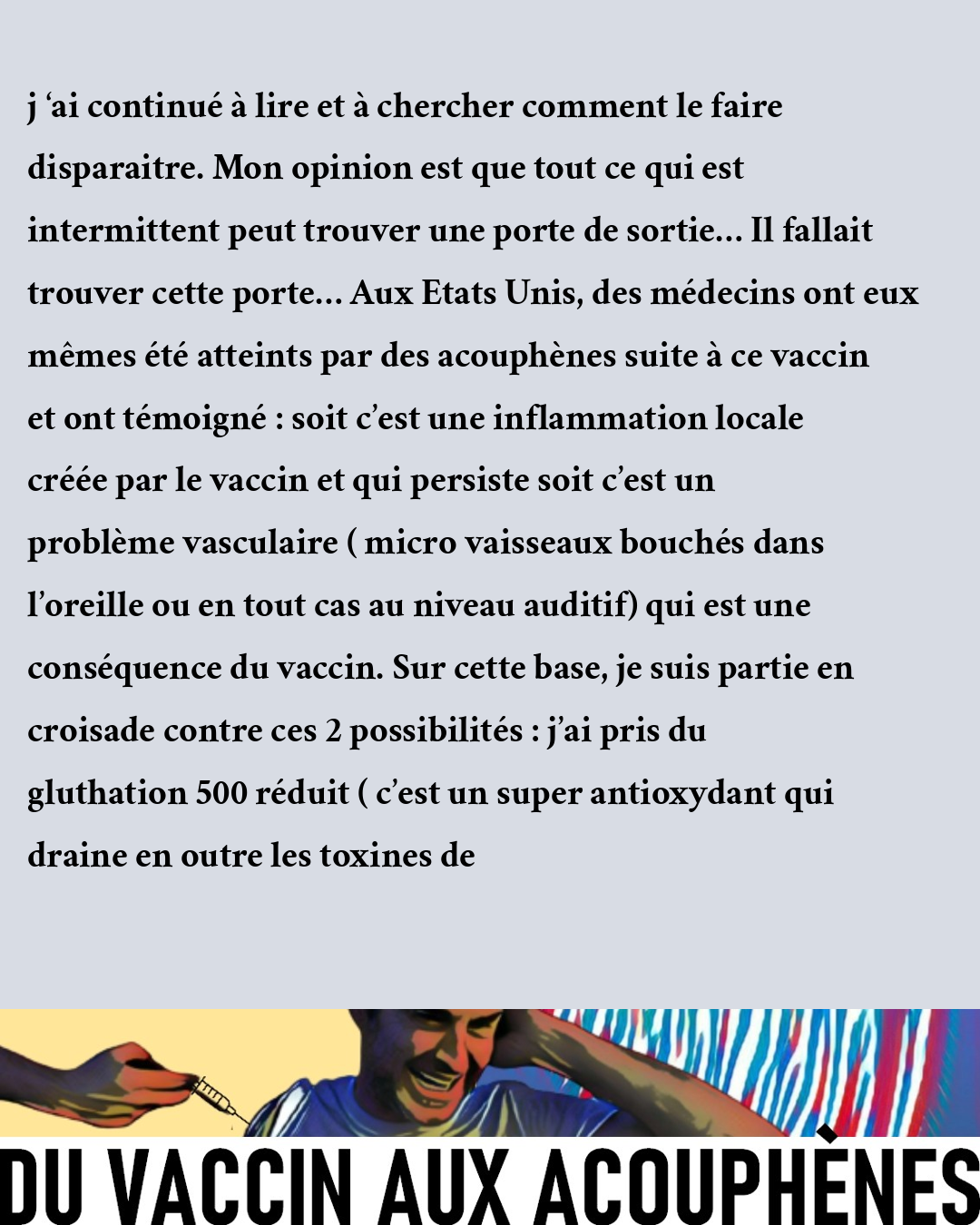 j ‘ai continué à lire et à chercher comment le faire disparaitre. Mon opinion est que tout ce qui est intermittent peut trouver une porte de sortie… Il fallait trouver cette porte… Aux Etats Unis, des médecins ont eux mêmes été atteints par des acouphènes suite à ce vaccin et ont témoigné : soit c’est une inflammation locale créée par le vaccin et qui persiste soit c’est un problème vasculaire ( micro vaisseaux bouchés dans l’oreille ou en tout cas au niveau auditif) qui est une conséquence du vaccin. Sur cette base, je suis partie en croisade contre ces 2 possibilités : j’ai pris du gluthation 500 réduit ( c’est un super antioxydant qui draine en outre les toxines de

DU VACCIN AUX ACOUPHÈNES